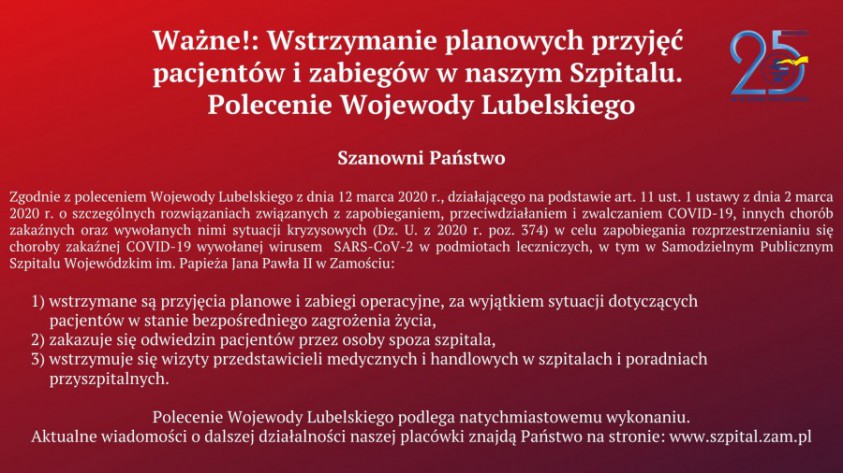 Ważne!: Wstrzymanie planowych przyjęć pacjentów i zabiegów w naszym Szpitalu. Polecenie Wojewody Lubelskiego

25

Szanowni Państwo

Zgodnie z poleceniem Wojewody Lubelskiego z dnia 12 marca 2020 r., działającego na podstawie art. 11 ust. 1 ustawy z dnia 2 marca 2020 r. o szczególnych rozwiązaniach związanych z zapobieganiem, przeciwdziałaniem i zwalczaniem COVID-19, innych chorób zakaźnych oraz wywołanych nimi sytuacji kryzysowych (Dz. U. z 2020 r. poz. 374) w celu zapobiegania rozprzestrzenianiu się choroby zakaźnej COVID-19 wywołanej wirusem SARS-CoV-2 w podmiotach leczniczych, w tym w Samodzielnym Publicznym Szpitalu Wojewódzkim im. Papieża Jana Pawła II w Zamościu:

1) wstrzymane są przyjęcia planowe i zabiegi operacyjne, za wyjątkiem sytuacji dotyczących pacjentów w stanie bezpośredniego zagrożenia życia,
2) zakazuje się odwiedzin pacjentów przez osoby spoza szpitala,
3) wstrzymuje się wizyty przedstawicieli medycznych i handlowych w szpitalach i poradniach przyszpitalnych.

Polecenie Wojewody Lubelskiego podlega natychmiastowemu wykonaniu.
Aktualne wiadomości o dalszej działalności naszej placówki znajdą Państwo na stronie: www.szpital.zam.pl